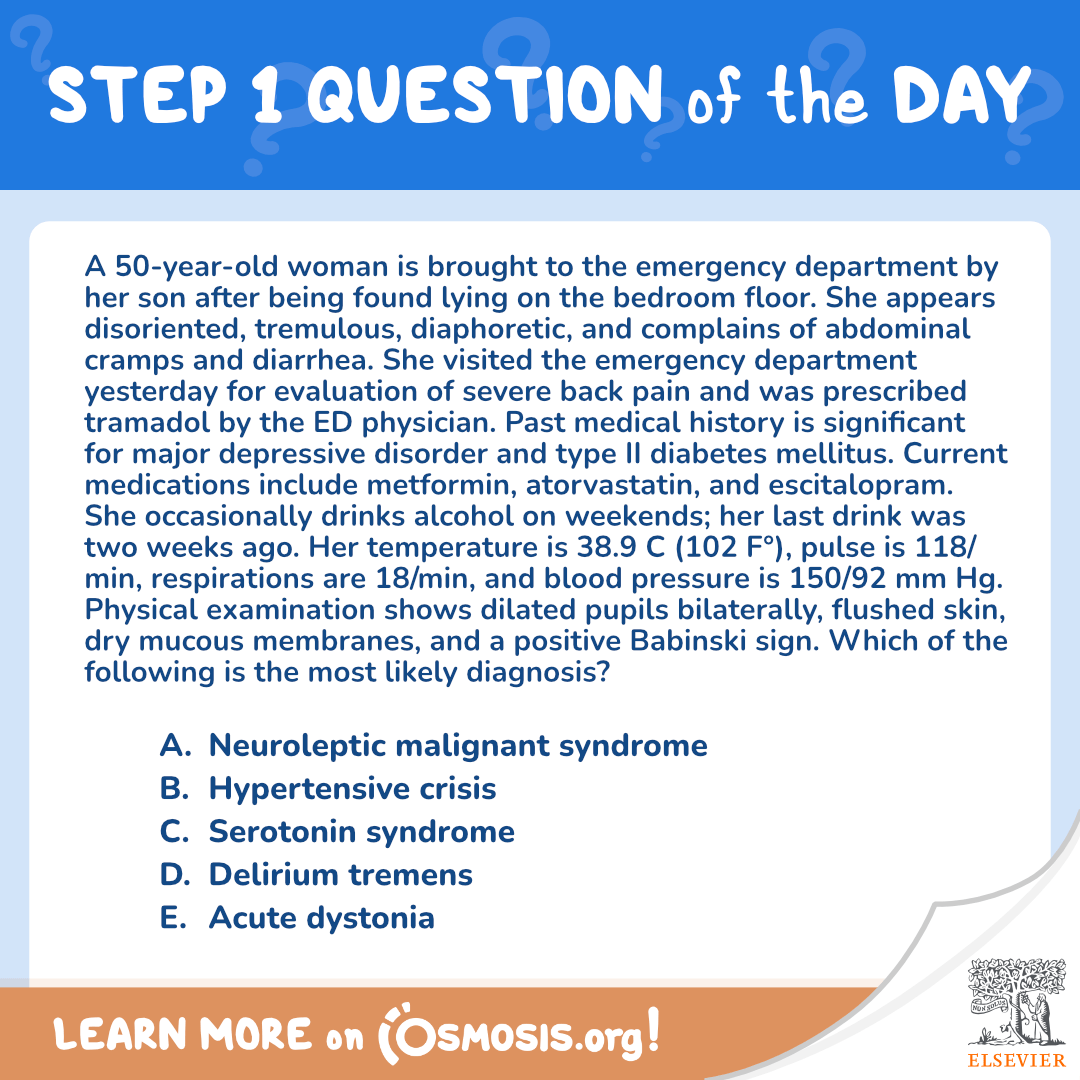 STEP 1 QUESTION of the DAY

A 50-year-old woman is brought to the emergency department by her son after being found lying on the bedroom floor. She appears disoriented, tremulous, diaphoretic, and complains of abdominal cramps and diarrhea. She visited the emergency department yesterday for evaluation of severe back pain and was prescribed tramadol by the ED physician. Past medical history is significant for major depressive disorder and type II diabetes mellitus. Current medications include metformin, atorvastatin, and escitalopram. She occasionally drinks alcohol on weekends; her last drink was two weeks ago. Her temperature is 38.9 C (102 F°), pulse is 118/min, respirations are 18/min, and blood pressure is 150/92 mm Hg. Physical examination shows dilated pupils bilaterally, flushed skin, dry mucous membranes, and a positive Babinski sign. Which of the following is the most likely diagnosis?

A. Neuroleptic malignant syndrome
B. Hypertensive crisis
C. Serotonin syndrome
D. Delirium tremens
E. Acute dystonia

LEARN MORE on OSMOSIS.org!

NON SOLUS

ELSEVIER